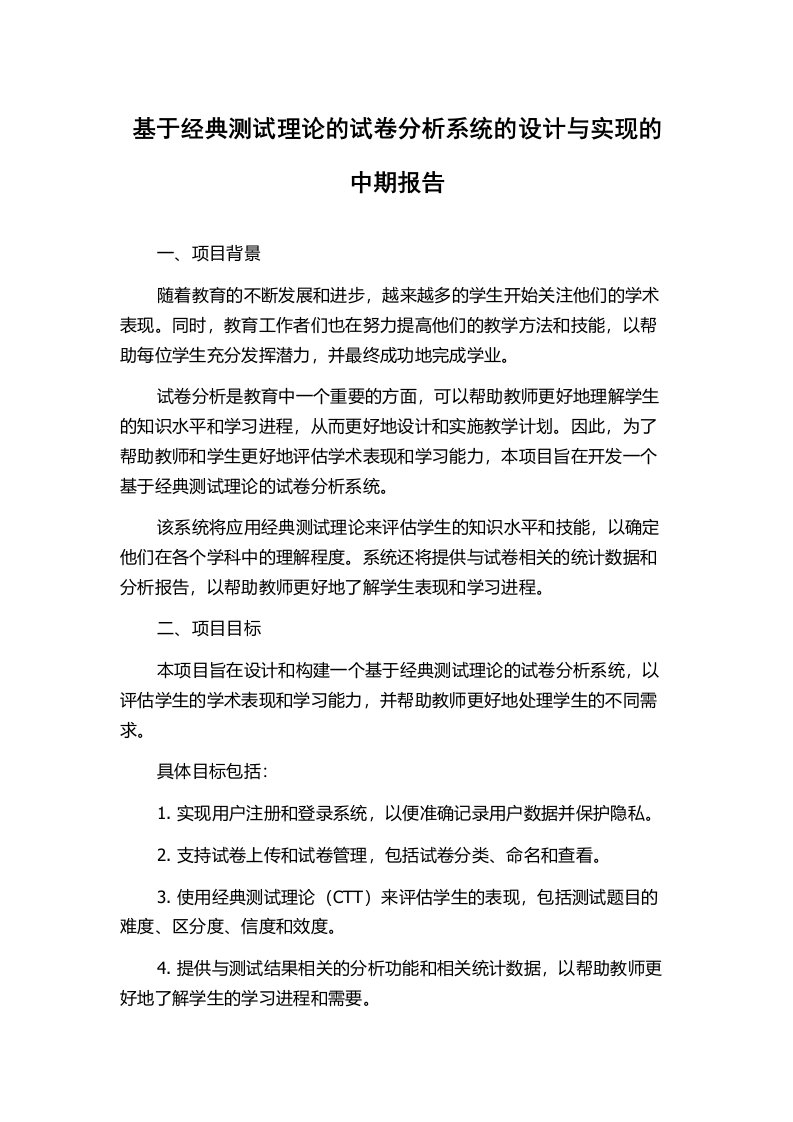 基于经典测试理论的试卷分析系统的设计与实现的中期报告

一、项目背景

随着教育的不断发展和进步，越来越多的学生开始关注他们的学术表现。同时，教育工作者们也在努力提高他们的教学方法和技能，以帮助每位学生充分发挥潜力，并最终成功地完成学业。

试卷分析是教育中一个重要的方面，可以帮助教师更好地理解学生的知识水平和学习进程，从而更好地设计和实施教学计划。因此，为了帮助教师和学生更好地评估学术表现和学习能力，本项目旨在开发一个基于经典测试理论的试卷分析系统。

该系统将应用经典测试理论来评估学生的知识水平和技能，以确定他们在各个学科中的理解程度。系统还将提供与试卷相关的统计数据和分析报告，以帮助教师更好地了解学生表现和学习进程。

二、项目目标

本项目旨在设计和构建一个基于经典测试理论的试卷分析系统，以评估学生的学术表现和学习能力，并帮助教师更好地处理学生的不同需求。

具体目标包括：

1. 实现用户注册和登录系统，以便准确记录用户数据并保护隐私。

2. 支持试卷上传和试卷管理，包括试卷分类、命名和查看。

3. 使用经典测试理论（CTT）来评估学生的表现，包括测试题目的难度、区分度、信度和效度。

4. 提供与测试结果相关的分析功能和相关统计数据，以帮助教师更好地了解学生的学习进程和需要。